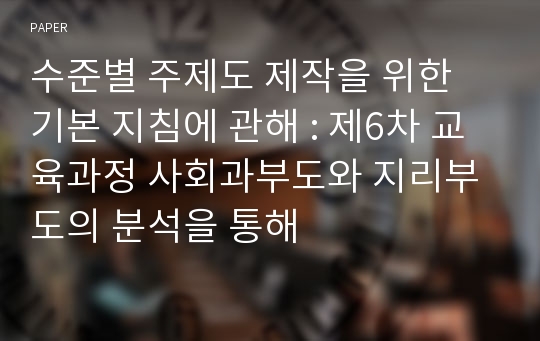 PAPER

수준별 주제도 제작을 위한 기본 지침에 관해 : 제6차 교육과정 사회과부도와 지리부도의 분석을 통해